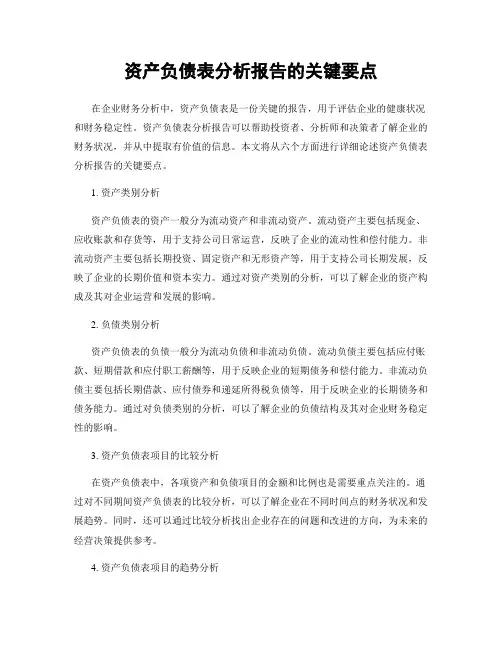 资产负债表分析报告的关键要点

在企业财务分析中，资产负债表是一份关键的报告，用于评估企业的健康状况和财务稳定性。资产负债表分析报告可以帮助投资者、分析师和决策者了解企业的财务状况，并从中提取有价值的信息。本文将从六个方面进行详细论述资产负债表分析报告的关键要点。

1. 资产类别分析

资产负债表的资产一般分为流动资产和非流动资产。流动资产主要包括现金、应收账款和存货等，用于支持公司日常运营，反映了企业的流动性和偿付能力。非流动资产主要包括长期投资、固定资产和无形资产等，用于支持公司长期发展，反映了企业的长期价值和资本实力。通过对资产类别的分析，可以了解企业的资产构成及其对企业运营和发展的影响。

2. 负债类别分析

资产负债表的负债一般分为流动负债和非流动负债。流动负债主要包括应付账款、短期借款和应付职工薪酬等，用于反映企业的短期债务和偿付能力。非流动负债主要包括长期借款、应付债券和递延所得税负债等，用于反映企业的长期债务和债务能力。通过对负债类别的分析，可以了解企业的负债结构及其对企业财务稳定性的影响。

3. 资产负债表项目的比较分析

在资产负债表中，各项资产和负债项目的金额和比例也是需要重点关注的。通过对不同期间资产负债表的比较分析，可以了解企业在不同时间点的财务状况和发展趋势。同时，还可以通过比较分析找出企业存在的问题和改进的方向，为未来的经营决策提供参考。

4. 资产负债表项目的趋势分析